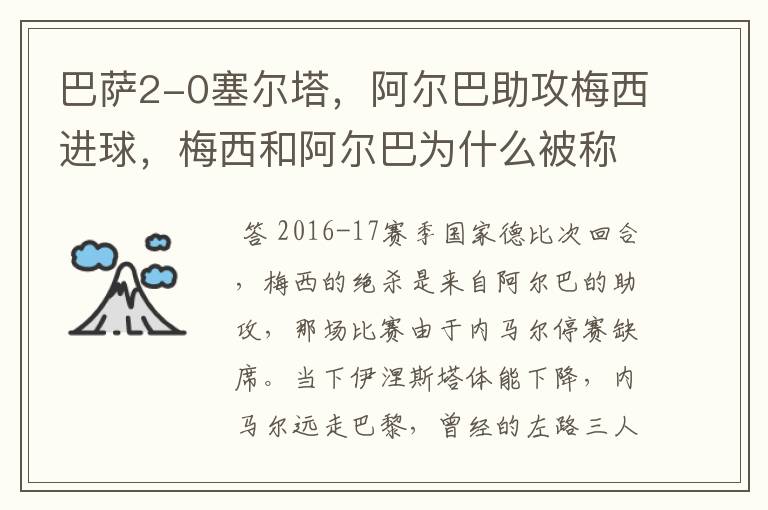 巴萨2-0塞尔塔，阿尔巴助攻梅西进球，梅西和阿尔巴为什么被称

答 2016-17赛季国家德比次回合，梅西的绝杀是来自阿尔巴的助攻，那场比赛由于内马尔停赛缺席。当下伊涅斯塔体能下降，内马尔远走巴黎，曾经的左路三人